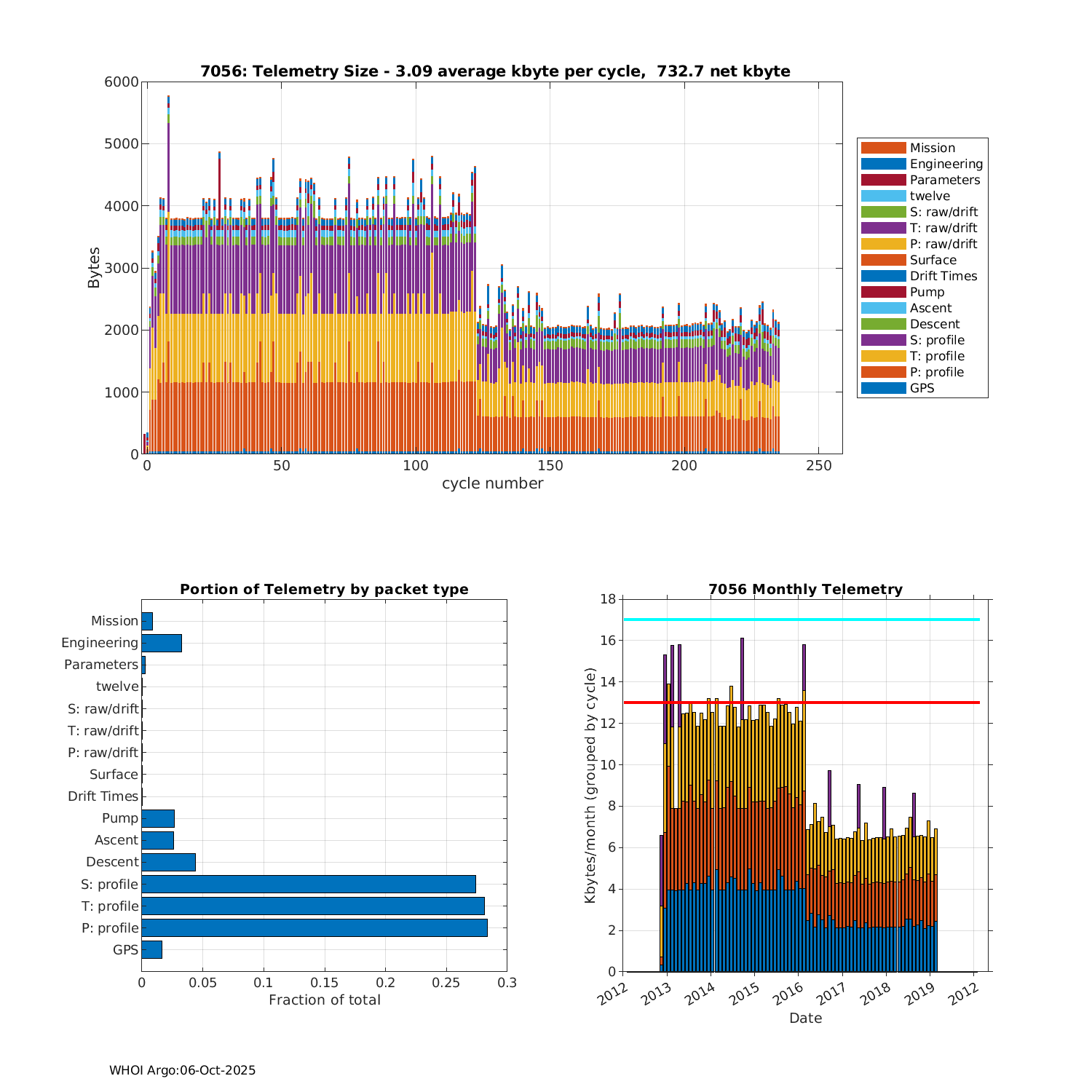 7056: Telemetry Size - 3.09 average kbyte per cycle, 732.7 net kbyte

Bytes

6000
5000
4000
3000
2000
1000
0

0
50
100
150
200
250

cycle number

Mission
Engineering
Parameters
twelve
S: raw/drift
T: raw/drift
P: raw/drift
Surface
Drift Times
Pump
Ascent
Descent
S: profile
T: profile
P: profile
GPS

Portion of Telemetry by packet type

Mission
Engineering
Parameters
twelve
S: raw/drift
T: raw/drift
P: raw/drift
Surface
Drift Times
Pump
Ascent
Descent
S: profile
T: profile
P: profile
GPS

0
0.05
0.1
0.15
0.2
0.25
0.3

Fraction of total

7056 Monthly Telemetry

Kbytes/month (grouped by cycle)

18
16
14
12
10
8
6
4
2
0

2012
2013
2014
2015
2016
2017
2018
2019
2012

Date

WHOI Argo:06-Oct-2025